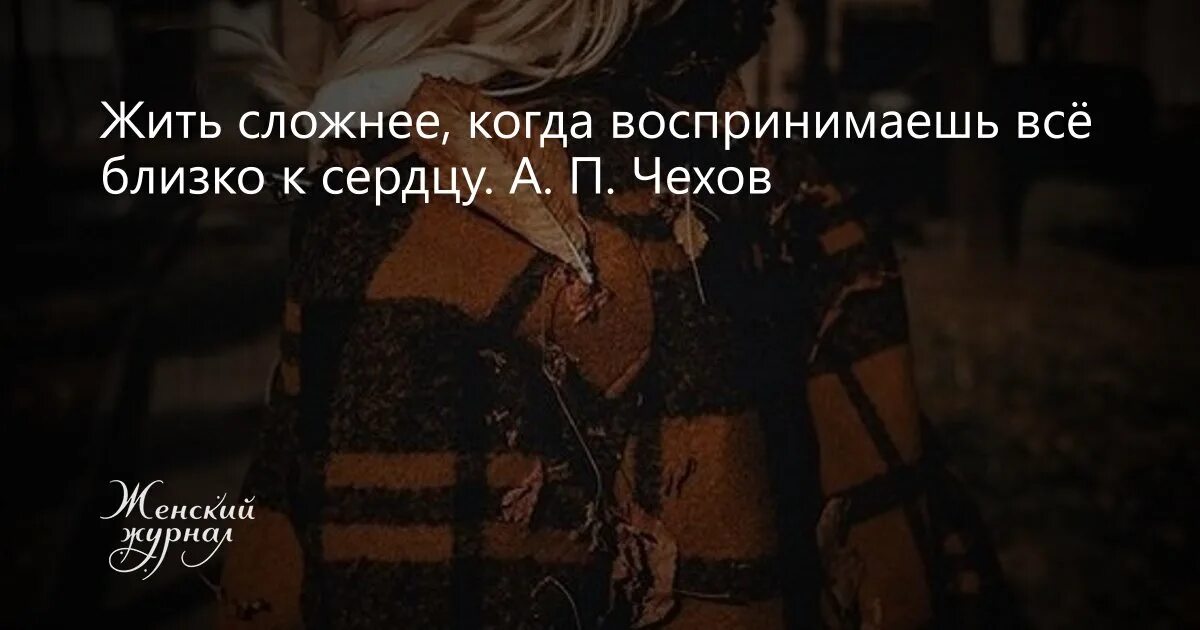 Жить сложнее, когда воспринимаешь всё близко к сердцу. А. П. Чехов

Женский журнал